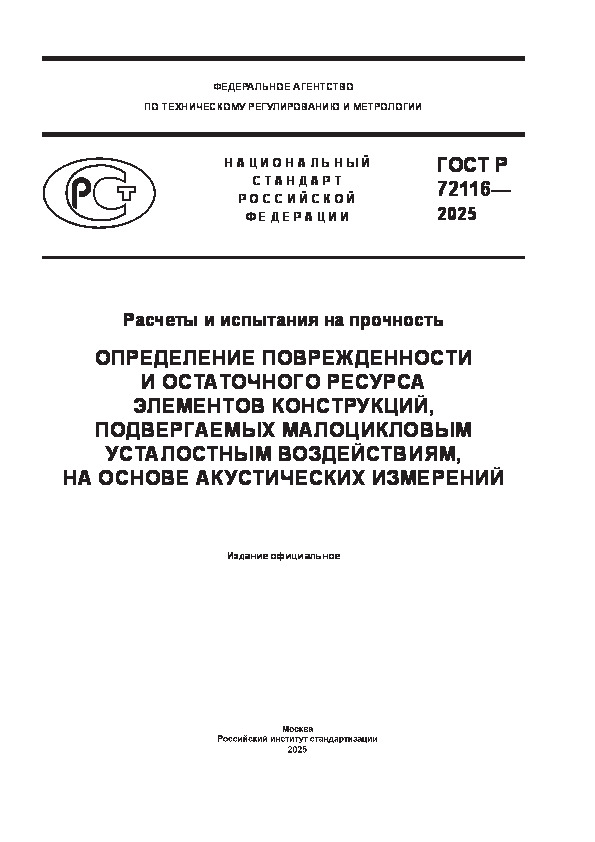 ФЕДЕРАЛЬНОЕ АГЕНТСТВО
ПО ТЕХНИЧЕСКОМУ РЕГУЛИРОВАНИЮ И МЕТРОЛОГИИ

РСТ

НАЦИОНАЛЬНЫЙ СТАНДАРТ РОССИЙСКОЙ ФЕДЕРАЦИИ

ГОСТ Р 72116— 2025

Расчеты и испытания на прочность

ОПРЕДЕЛЕНИЕ ПОВРЕЖДЕННОСТИ И ОСТАТОЧНОГО РЕСУРСА ЭЛЕМЕНТОВ КОНСТРУКЦИЙ, ПОДВЕРГАЕМЫХ МАЛОЦИКЛОВЫМ УСТАЛОСТНЫМ ВОЗДЕЙСТВИЯМ, НА ОСНОВЕ АКУСТИЧЕСКИХ ИЗМЕРЕНИЙ

Издание официальное

Москва
Российский институт стандартизации
2025